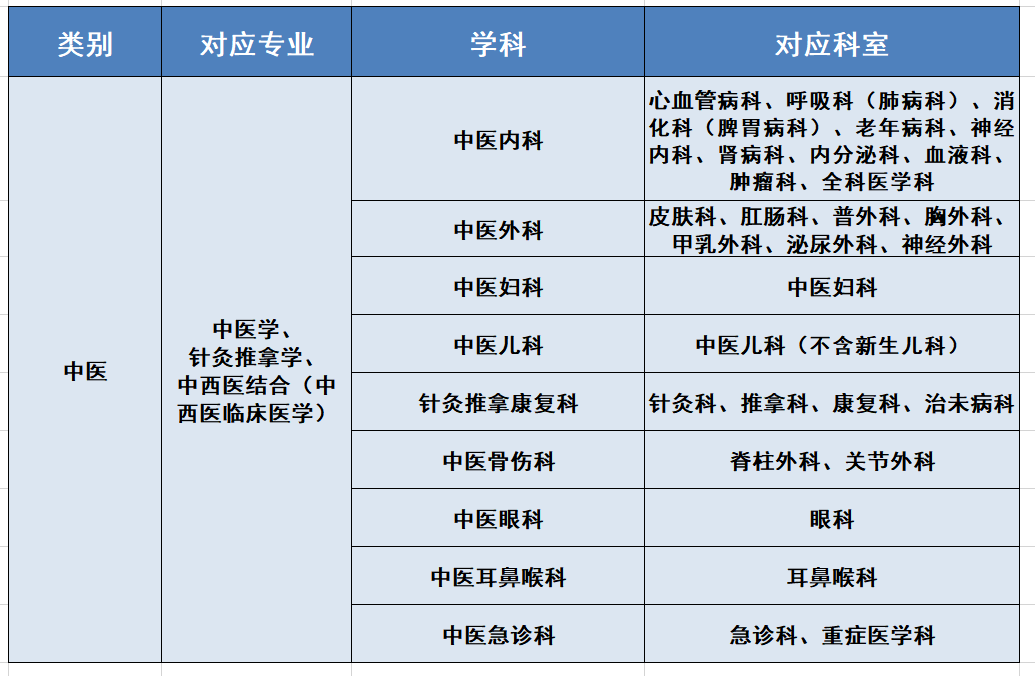 | 类别 | 对应专业 | 学科 | 对应科室 |
|---|---|---|---|
| 中医 | 中医学、针灸推拿学、中西医结合（中西医临床医学） | 中医内科 | 心血管病科、呼吸科（肺病科）、消化科（脾胃病科）、老年病科、神经内科、肾病科、内分泌科、血液科、肿瘤科、全科医学科 |
| | | 中医外科 | 皮肤科、肛肠科、普外科、胸外科、甲乳外科、泌尿外科、神经外科 |
| | | 中医妇科 | 中医妇科 |
| | | 中医儿科 | 中医儿科（不含新生儿科） |
| | | 针灸推拿康复科 | 针灸科、推拿科、康复科、治未病科 |
| | | 中医骨伤科 | 脊柱外科、关节外科 |
| | | 中医眼科 | 眼科 |
| | | 中医耳鼻喉科 | 耳鼻喉科 |
| | | 中医急诊科 | 急诊科、重症医学科 |